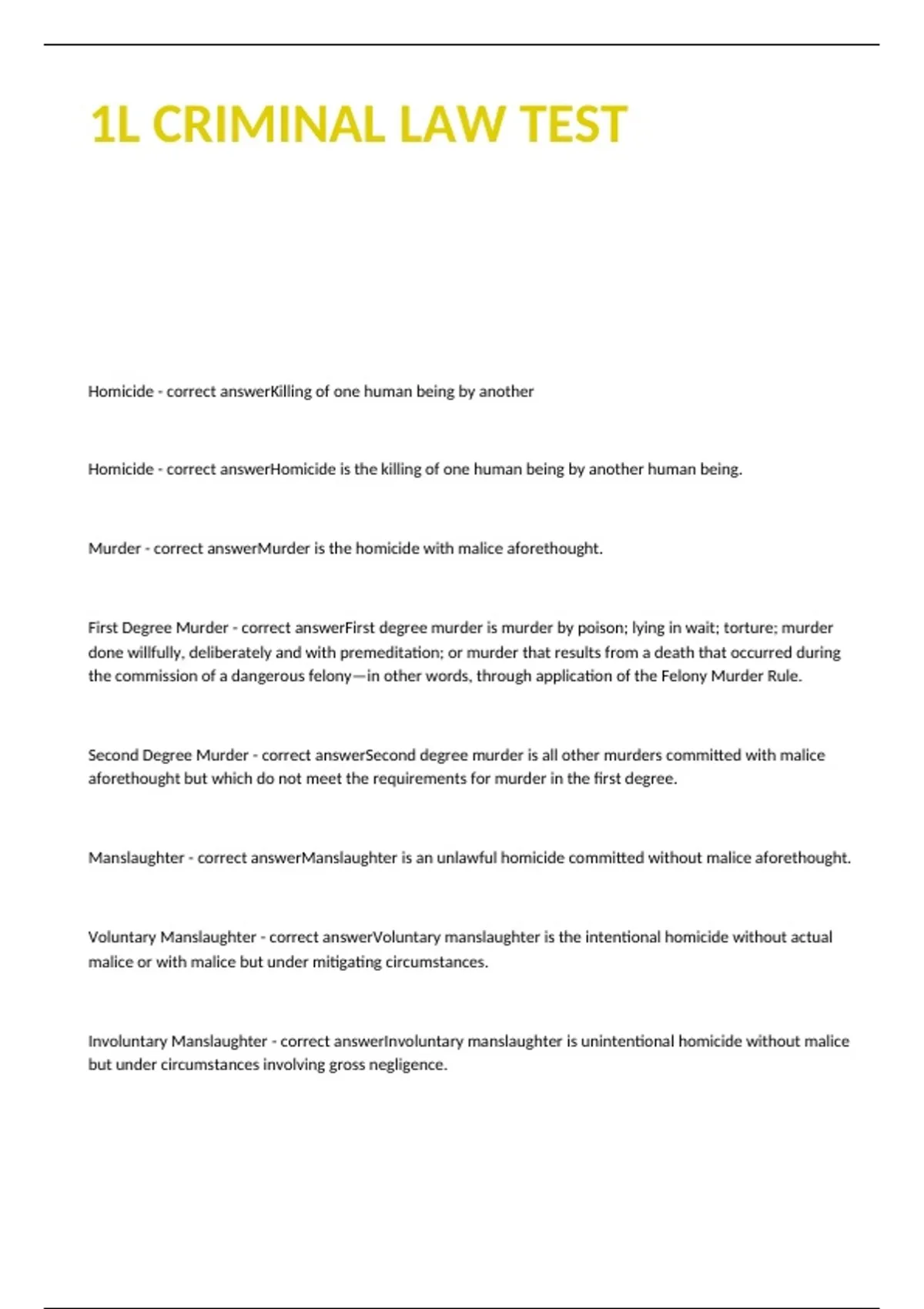 1L CRIMINAL LAW TEST

Homicide - correct answerKilling of one human being by another

Homicide - correct answerHomicide is the killing of one human being by another human being.

Murder - correct answerMurder is the homicide with malice aforethought.

First Degree Murder - correct answerFirst degree murder is murder by poison; lying in wait; torture; murder done willfully, deliberately and with premeditation; or murder that results from a death that occurred during the commission of a dangerous felony—in other words, through application of the Felony Murder Rule.

Second Degree Murder - correct answerSecond degree murder is all other murders committed with malice aforethought but which do not meet the requirements for murder in the first degree.

Manslaughter - correct answerManslaughter is an unlawful homicide committed without malice aforethought.

Voluntary Manslaughter - correct answerVoluntary manslaughter is the intentional homicide without actual malice or with malice but under mitigating circumstances.

Involuntary Manslaughter - correct answerInvoluntary manslaughter is unintentional homicide without malice but under circumstances involving gross negligence.